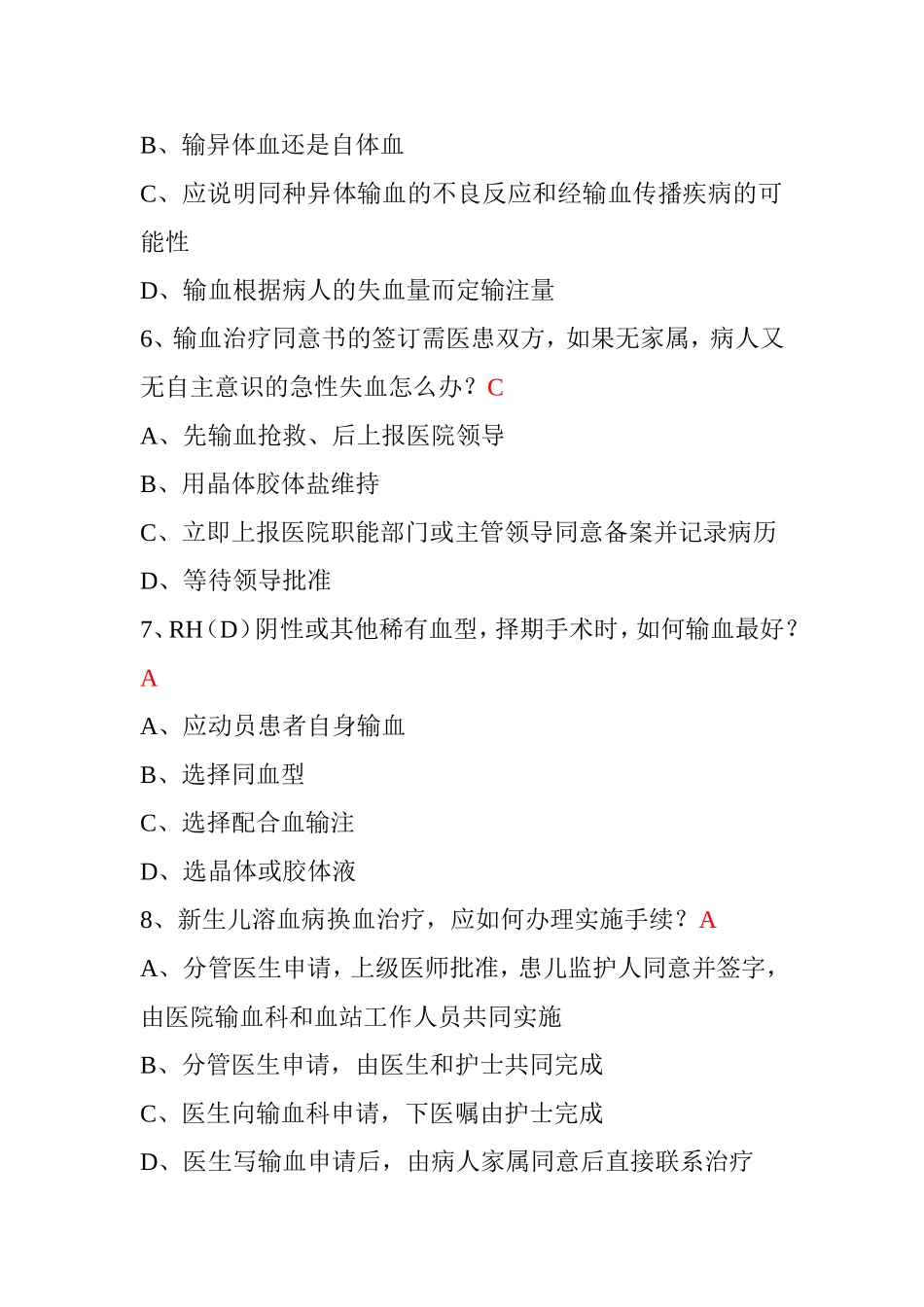 B、输异体血还是自体血

C、应说明同种异体输血的不良反应和经输血传播疾病的可能性

D、输血根据病人的失血量而定输注量

6、输血治疗同意书的签订需医患双方，如果无家属，病人又无自主意识的急性失血怎么办？C

A、先输血抢救、后上报医院领导

B、用晶体胶体盐维持

C、立即上报医院职能部门或主管领导同意备案并记录病历

D、等待领导批准

7、RH（D）阴性或其他稀有血型，择期手术时，如何输血最好？A

A、应动员患者自身输血

B、选择同血型

C、选择配合血输注

D、选晶体或胶体液

8、新生儿溶血病换血治疗，应如何办理实施手续？A

A、分管医生申请，上级医师批准，患儿监护人同意并签字，由医院输血科和血站工作人员共同实施

B、分管医生申请，由医生和护士共同完成

C、医生向输血科申请，下医嘱由护士完成

D、医生写输血申请后，由病人家属同意后直接联系治疗